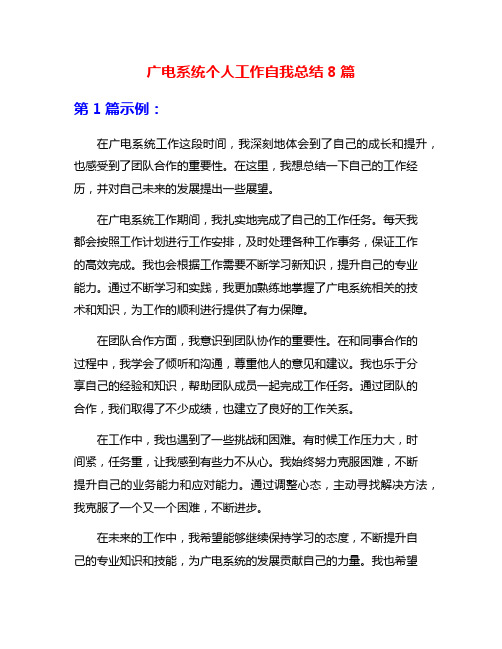 广电系统个人工作自我总结 8 篇

第 1 篇示例：

在广电系统工作这段时间，我深刻地体会到了自己的成长和提升，也感受到了团队合作的重要性。在这里，我想总结一下自己的工作经历，并对自己未来的发展提出一些展望。

在广电系统工作期间，我扎实地完成了自己的工作任务。每天我都会按照工作计划进行工作安排，及时处理各种工作事务，保证工作的高效完成。我也会根据工作需要不断学习新知识，提升自己的专业能力。通过不断学习和实践，我更加熟练地掌握了广电系统相关的技术和知识，为工作的顺利进行提供了有力保障。

在团队合作方面，我意识到团队协作的重要性。在和同事合作的过程中，我学会了倾听和沟通，尊重他人的意见和建议。我也乐于分享自己的经验和知识，帮助团队成员一起完成工作任务。通过团队的合作，我们取得了不少成绩，也建立了良好的工作关系。

在工作中，我也遇到了一些挑战和困难。有时候工作压力大，时间紧，任务重，让我感到有些力不从心。我始终努力克服困难，不断提升自己的业务能力和应对能力。通过调整心态，主动寻找解决方法，我克服了一个又一个困难，不断进步。

在未来的工作中，我希望能够继续保持学习的态度，不断提升自己的专业知识和技能，为广电系统的发展贡献自己的力量。我也希望